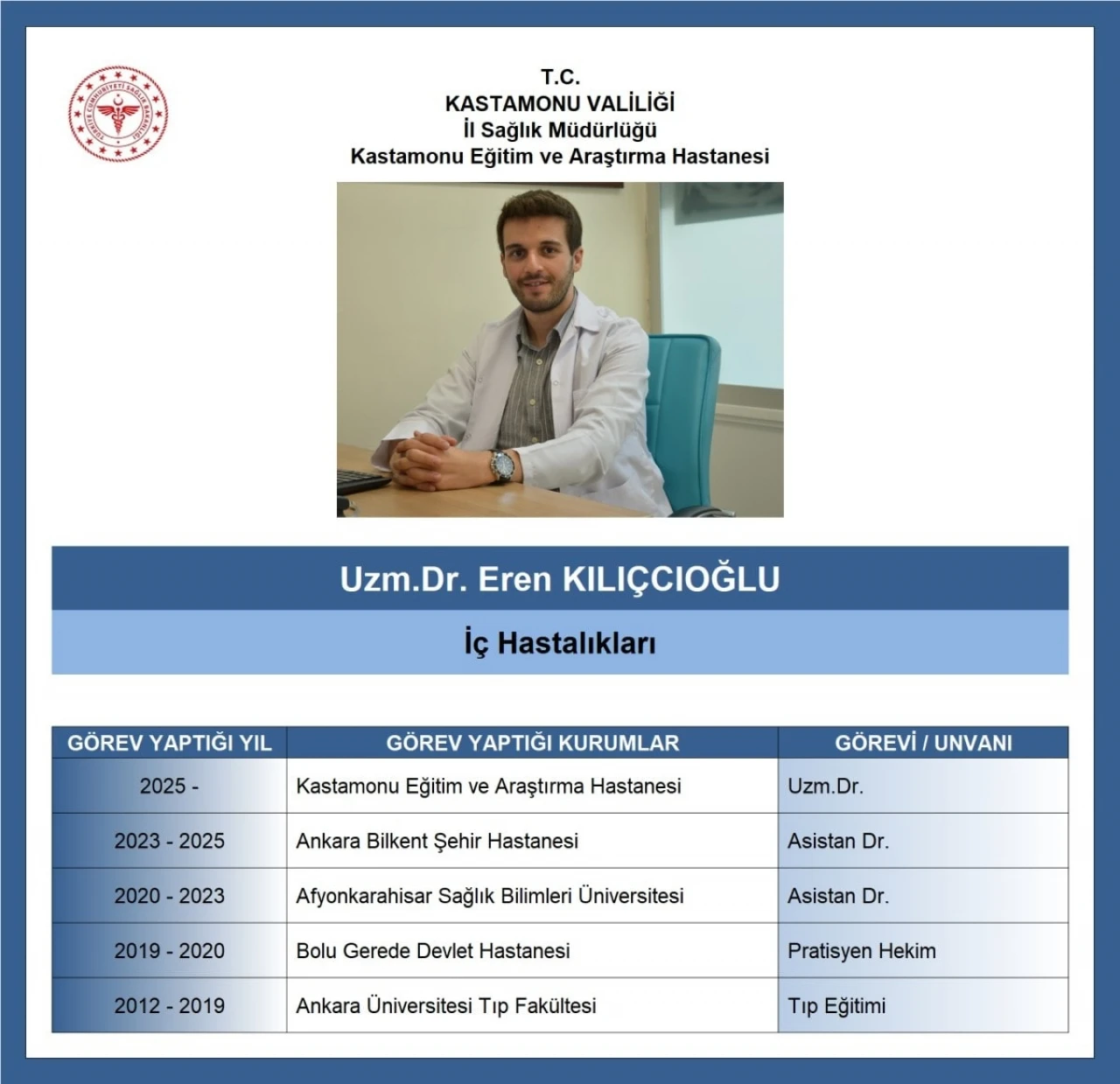 TÜRKİYE CUMHURİYETİ SAĞLIK BAKANLIĞI

T.C.
KASTAMONU VALİLİĞİ
İl Sağlık Müdürlüğü
Kastamonu Eğitim ve Araştırma Hastanesi

Uzm.Dr. Eren KILIÇCIOĞLU

İç Hastalıkları

| GÖREV YAPTIĞI YIL | GÖREV YAPTIĞI KURUMLAR | GÖREVİ / UNVANI |
|---|---|---|
| 2025 - | Kastamonu Eğitim ve Araştırma Hastanesi | Uzm.Dr. |
| 2023 - 2025 | Ankara Bilkent Şehir Hastanesi | Asistan Dr. |
| 2020 - 2023 | Afyonkarahisar Sağlık Bilimleri Üniversitesi | Asistan Dr. |
| 2019 - 2020 | Bolu Gerede Devlet Hastanesi | Pratisyen Hekim |
| 2012 - 2019 | Ankara Üniversitesi Tıp Fakültesi | Tıp Eğitimi |